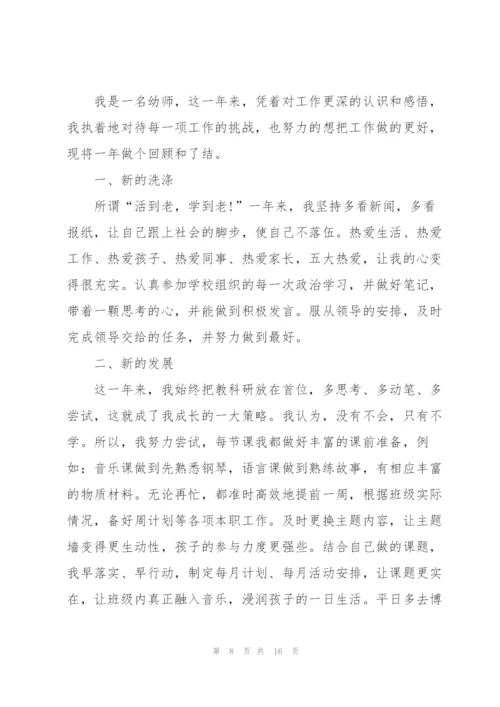 我是一名幼师，这一年来，凭着对工作更深的认识和感悟，我执着地对待每一项工作的挑战，也努力的想把工作做的更好，现将一年做个回顾和了结。

一、新的洗涤

所谓“活到老，学到老！”一年来，我坚持多看新闻，多看报纸，让自己跟上社会的脚步，使自己不落伍。热爱生活、热爱工作、热爱孩子、热爱同事、热爱家长，五大热爱，让我的心变得很充实。认真参加学校组织的每一次政治学习，并做好笔记，带着一颗思考的心，并能做到积极发言。服从领导的安排，及时完成领导交给的任务，并努力做到最好。

二、新的发展

这一年来，我始终把教科研放在首位，多思考、多动笔、多尝试，这就成了我成长的一大策略。我认为，没有不会，只有不学。所以，我努力尝试，每节课我都做好丰富的课前准备，例如：音乐课做到先熟悉钢琴，语言课做到熟练故事，有相应丰富的物质材料。无论再忙，都准时高效地提前一周，根据班级实际情况，备好周计划等各项本职工作。及时更换主题内容，让主题墙变得更生动性，孩子的参与力度更强些。结合自己做的课题，我早落实、早行动，制定每月计划、每月活动安排，让课题更实在，让班级内真正融入音乐，浸润孩子的一日生活。平日多去博

第 8 页 共 16 页